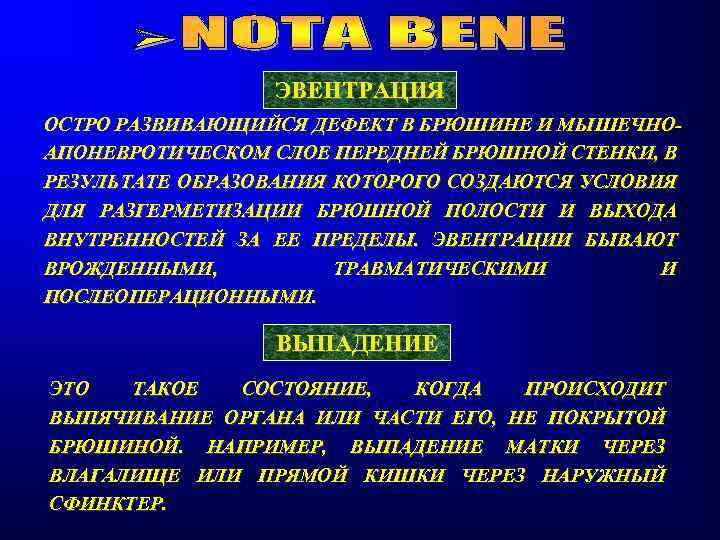 NOTA BENE

ЭВЕНТРАЦИЯ

ОСТРО РАЗВИВАЮЩИЙСЯ ДЕФЕКТ В БРЮШИНЕ И МЫШЕЧНО-АПОНЕВРОТИЧЕСКОМ СЛОЕ ПЕРЕДНЕЙ БРЮШНОЙ СТЕНКИ, В РЕЗУЛЬТАТЕ ОБРАЗОВАНИЯ КОТОРОГО СОЗДАЮТСЯ УСЛОВИЯ ДЛЯ РАЗГЕРМЕТИЗАЦИИ БРЮШНОЙ ПОЛОСТИ И ВЫХОДА ВНУТРЕННОСТЕЙ ЗА ЕЕ ПРЕДЕЛЫ. ЭВЕНТРАЦИИ БЫВАЮТ ВРОЖДЕННЫМИ, ТРАВМАТИЧЕСКИМИ И ПОСЛЕОПЕРАЦИОННЫМИ.

ВЫПАДЕНИЕ

ЭТО ТАКОЕ СОСТОЯНИЕ, КОГДА ПРОИСХОДИТ ВЫПЯЧИВАНИЕ ОРГАНА ИЛИ ЧАСТИ ЕГО, НЕ ПОКРЫТОЙ БРЮШИНОЙ. НАПРИМЕР, ВЫПАДЕНИЕ МАТКИ ЧЕРЕЗ ВЛАГАЛИЩЕ ИЛИ ПРЯМОЙ КИШКИ ЧЕРЕЗ НАРУЖНЫЙ СФИНКТЕР.